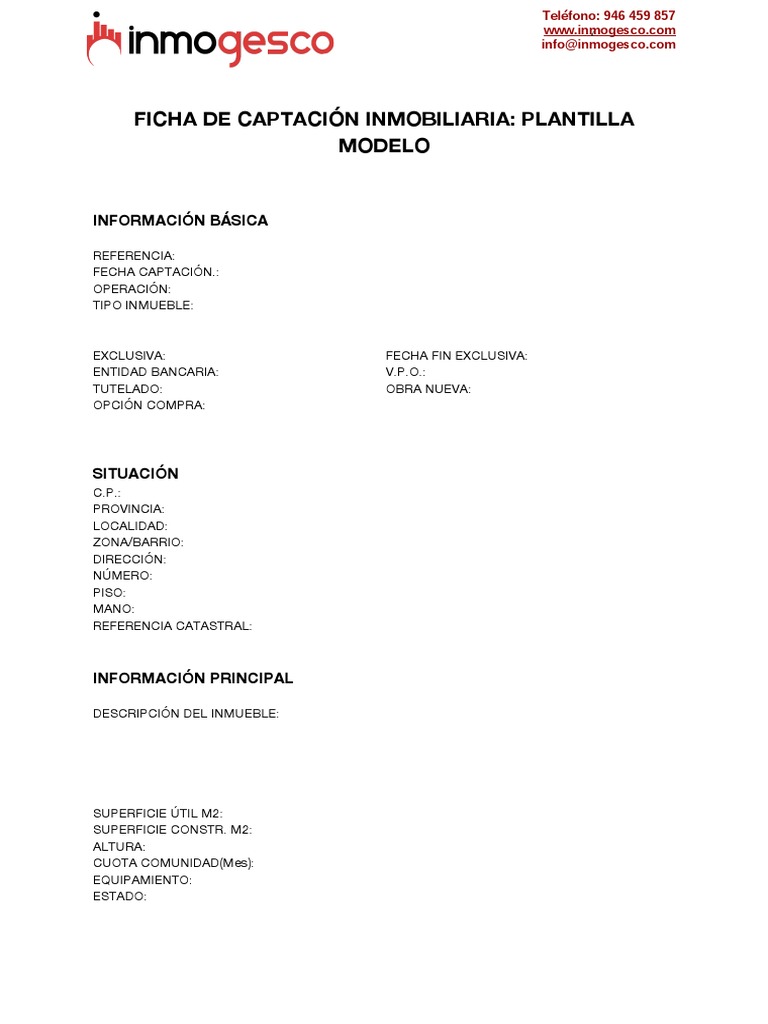 inmogesco

Teléfono: 946 459 857
www.inmogesco.com
info@inmogesco.com

FICHA DE CAPTACIÓN INMOBILIARIA: PLANTILLA MODELO

INFORMACIÓN BÁSICA

REFERENCIA:
FECHA CAPTACIÓN.:
OPERACIÓN:
TIPO INMUEBLE:

EXCLUSIVA:
ENTIDAD BANCARIA:
TUTELADO:
OPCIÓN COMPRA:

FECHA FIN EXCLUSIVA:
V.P.O.:
OBRA NUEVA:

SITUACIÓN
C.P.:
PROVINCIA:
LOCALIDAD:
ZONA/BARRIO:
DIRECCIÓN:
NÚMERO:
PISO:
MANO:
REFERENCIA CATASTRAL:

INFORMACIÓN PRINCIPAL

DESCRIPCIÓN DEL INMUEBLE:

SUPERFICIE ÚTIL M2:
SUPERFICIE CONSTR. M2:
ALTURA:
CUOTA COMUNIDAD(Mes):
EQUIPAMIENTO:
ESTADO: